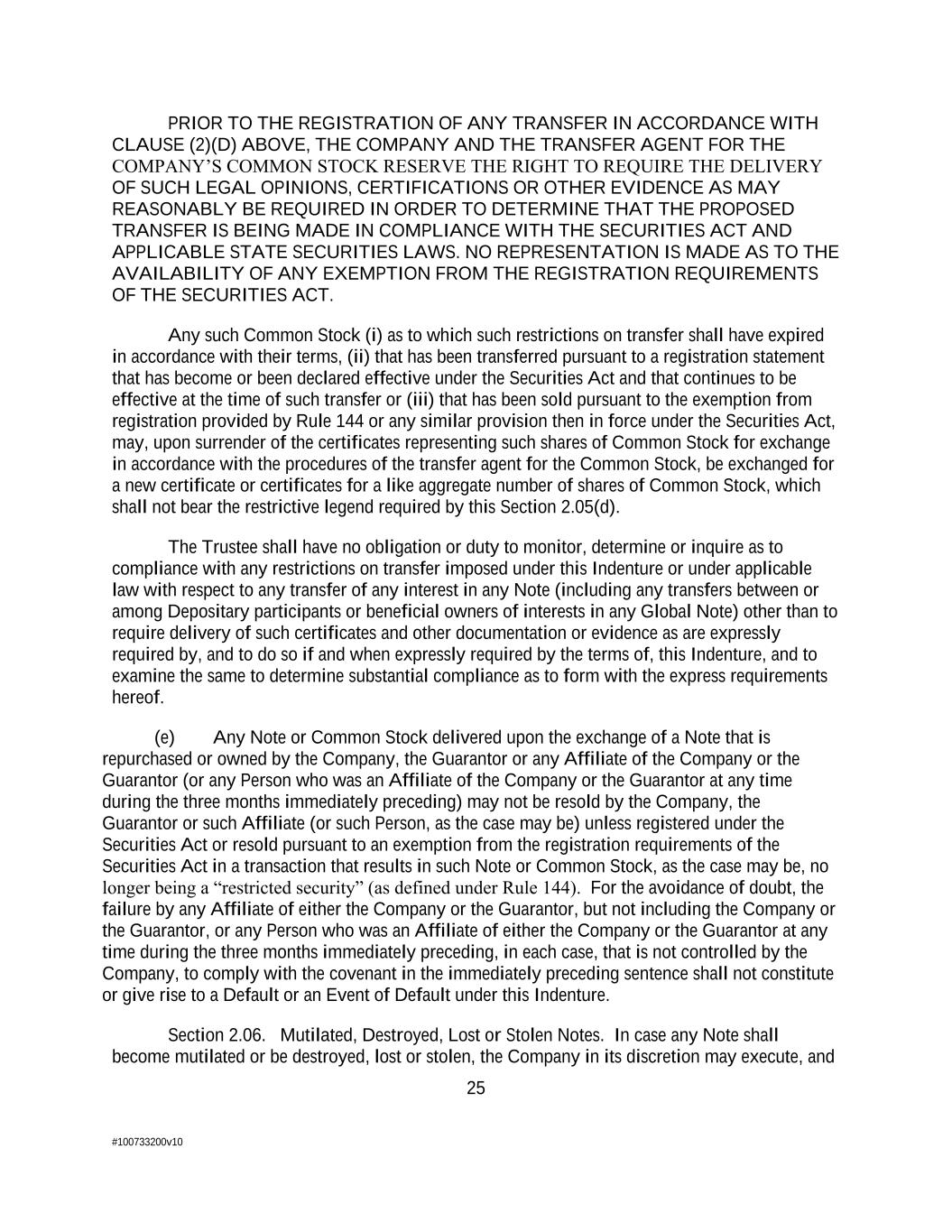 PRIOR TO THE REGISTRATION OF ANY TRANSFER IN ACCORDANCE WITH CLAUSE (2)(D) ABOVE, THE COMPANY AND THE TRANSFER AGENT FOR THE COMPANY'S COMMON STOCK RESERVE THE RIGHT TO REQUIRE THE DELIVERY OF SUCH LEGAL OPINIONS, CERTIFICATIONS OR OTHER EVIDENCE AS MAY REASONABLY BE REQUIRED IN ORDER TO DETERMINE THAT THE PROPOSED TRANSFER IS BEING MADE IN COMPLIANCE WITH THE SECURITIES ACT AND APPLICABLE STATE SECURITIES LAWS. NO REPRESENTATION IS MADE AS TO THE AVAILABILITY OF ANY EXEMPTION FROM THE REGISTRATION REQUIREMENTS OF THE SECURITIES ACT.

Any such Common Stock (i) as to which such restrictions on transfer shall have expired in accordance with their terms, (ii) that has been transferred pursuant to a registration statement that has become or been declared effective under the Securities Act and that continues to be effective at the time of such transfer or (iii) that has been sold pursuant to the exemption from registration provided by Rule 144 or any similar provision then in force under the Securities Act, may, upon surrender of the certificates representing such shares of Common Stock for exchange in accordance with the procedures of the transfer agent for the Common Stock, be exchanged for a new certificate or certificates for a like aggregate number of shares of Common Stock, which shall not bear the restrictive legend required by this Section 2.05(d).

The Trustee shall have no obligation or duty to monitor, determine or inquire as to compliance with any restrictions on transfer imposed under this Indenture or under applicable law with respect to any transfer of any interest in any Note (including any transfers between or among Depositary participants or beneficial owners of interests in any Global Note) other than to require delivery of such certificates and other documentation or evidence as are expressly required by, and to do so if and when expressly required by the terms of, this Indenture, and to examine the same to determine substantial compliance as to form with the express requirements hereof.

(e) Any Note or Common Stock delivered upon the exchange of a Note that is repurchased or owned by the Company, the Guarantor or any Affiliate of the Company or the Guarantor (or any Person who was an Affiliate of the Company or the Guarantor at any time during the three months immediately preceding) may not be resold by the Company, the Guarantor or such Affiliate (or such Person, as the case may be) unless registered under the Securities Act or resold pursuant to an exemption from the registration requirements of the Securities Act in a transaction that results in such Note or Common Stock, as the case may be, no longer being a "restricted security" (as defined under Rule 144). For the avoidance of doubt, the failure by any Affiliate of either the Company or the Guarantor, but not including the Company or the Guarantor, or any Person who was an Affiliate of either the Company or the Guarantor at any time during the three months immediately preceding, in each case, that is not controlled by the Company, to comply with the covenant in the immediately preceding sentence shall not constitute or give rise to a Default or an Event of Default under this Indenture.

Section 2.06. Mutilated, Destroyed, Lost or Stolen Notes. In case any Note shall become mutilated or be destroyed, lost or stolen, the Company in its discretion may execute, and

25

#100733200v10